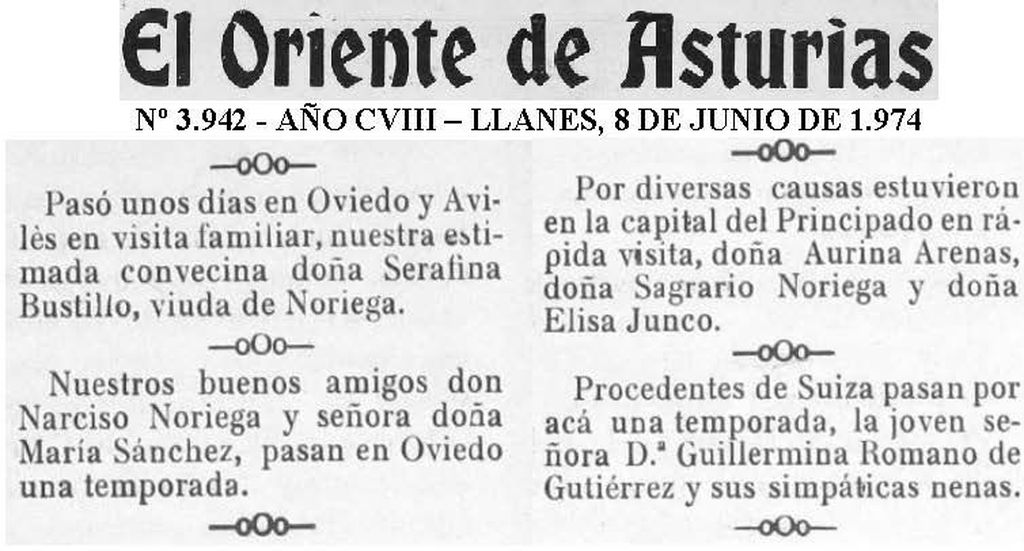 El Oriente de Asturias

Nº 3.942 - AÑO CVIII – LLANES, 8 DE JUNIO DE 1.974

—oOo—

Pasó unos días en Oviedo y Avilès en visita familiar, nuestra estimada convecina doña Serafina Bustillo, viuda de Noriega.

—oOo—

Nuestros buenos amigos don Narciso Noriega y señora doña María Sánchez, pasan en Oviedo una temporada.

—oOo—

—oOo—

Por diversas causas estuvieron en la capital del Principado en rápida visita, doña Aurina Arenas, doña Sagrario Noriega y doña Elisa Junco.

—oOo—

Procedentes de Suiza pasan por acá una temporada, la joven señora D.ª Guillermina Romano de Gutiérrez y sus simpáticas nenas.

—oOo—